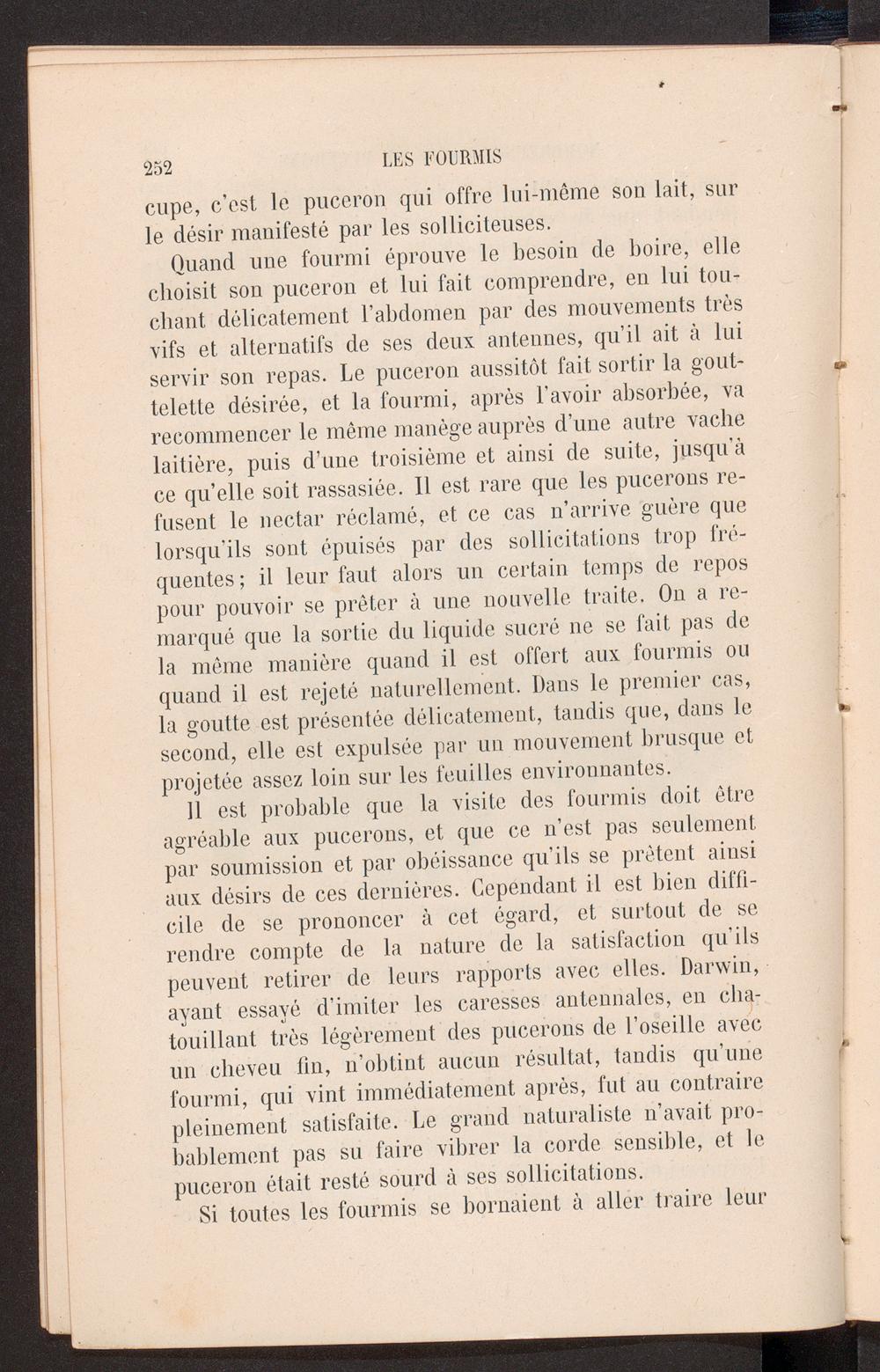 252 LES FOURMIS

cupe, c'est le puceron qui offre lui-même son lait, sur le désir manifesté par les solliciteuses.

Quand une fourmi éprouve le besoin de boire, elle choisit son puceron et lui fait comprendre, en lui touchant délicatement l'abdomen par des mouvements très vifs et alternatifs de ses deux antennes, qu'il ait à lui servir son repas. Le puceron aussitôt fait sortir la gouttelette désirée, et la fourmi, après l'avoir absorbée, va recommencer le même manège auprès d'une autre vache laitière, puis d'une troisième et ainsi de suite, jusqu'à ce qu'elle soit rassasiée. Il est rare que les pucerons refusent le nectar réclamé, et ce cas n'arrive guère que lorsqu'ils sont épuisés par des sollicitations trop fréquentes; il leur faut alors un certain temps de repos pour pouvoir se prêter à une nouvelle traite. On a remarqué que la sortie du liquide sucré ne se fait pas de la même manière quand il est offert aux fourmis ou quand il est rejeté naturellement. Dans le premier cas, la goutte est présentée délicatement, tandis que, dans le second, elle est expulsée par un mouvement brusque et projetée assez loin sur les feuilles environnantes.

Il est probable que la visite des fourmis doit être agréable aux pucerons, et que ce n'est pas seulement par soumission et par obéissance qu'ils se prêtent ainsi aux désirs de ces dernières. Cependant il est bien difficile de se prononcer à cet égard, et surtout de se rendre compte de la nature de la satisfaction qu'ils peuvent retirer de leurs rapports avec elles. Darwin, ayant essayé d'imiter les caresses antennales, en chatouillant très légèrement des pucerons de l'oseille avec un cheveu fin, n'obtint aucun résultat, tandis qu'une fourmi, qui vint immédiatement après, fut au contraire pleinement satisfaite. Le grand naturaliste n'avait probablement pas su faire vibrer la corde sensible, et le puceron était resté sourd à ses sollicitations.

Si toutes les fourmis se bornaient à aller traire leur